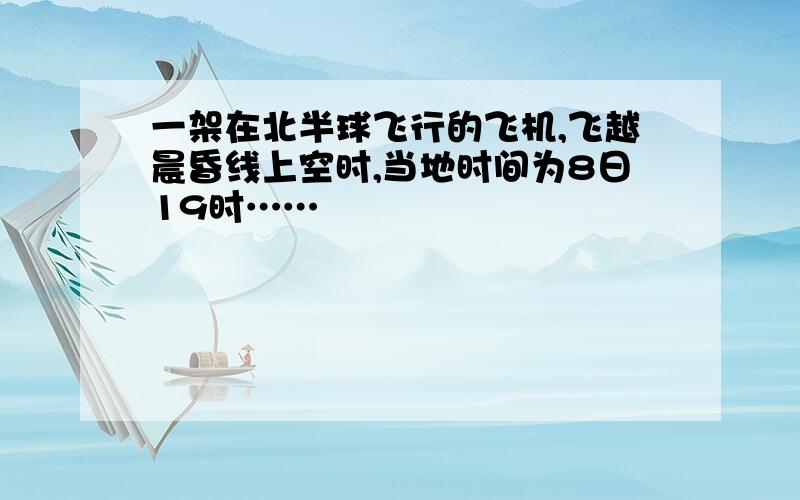 一架在北半球飞行的飞机,飞越晨昏线上空时,当地时间为8日19时……